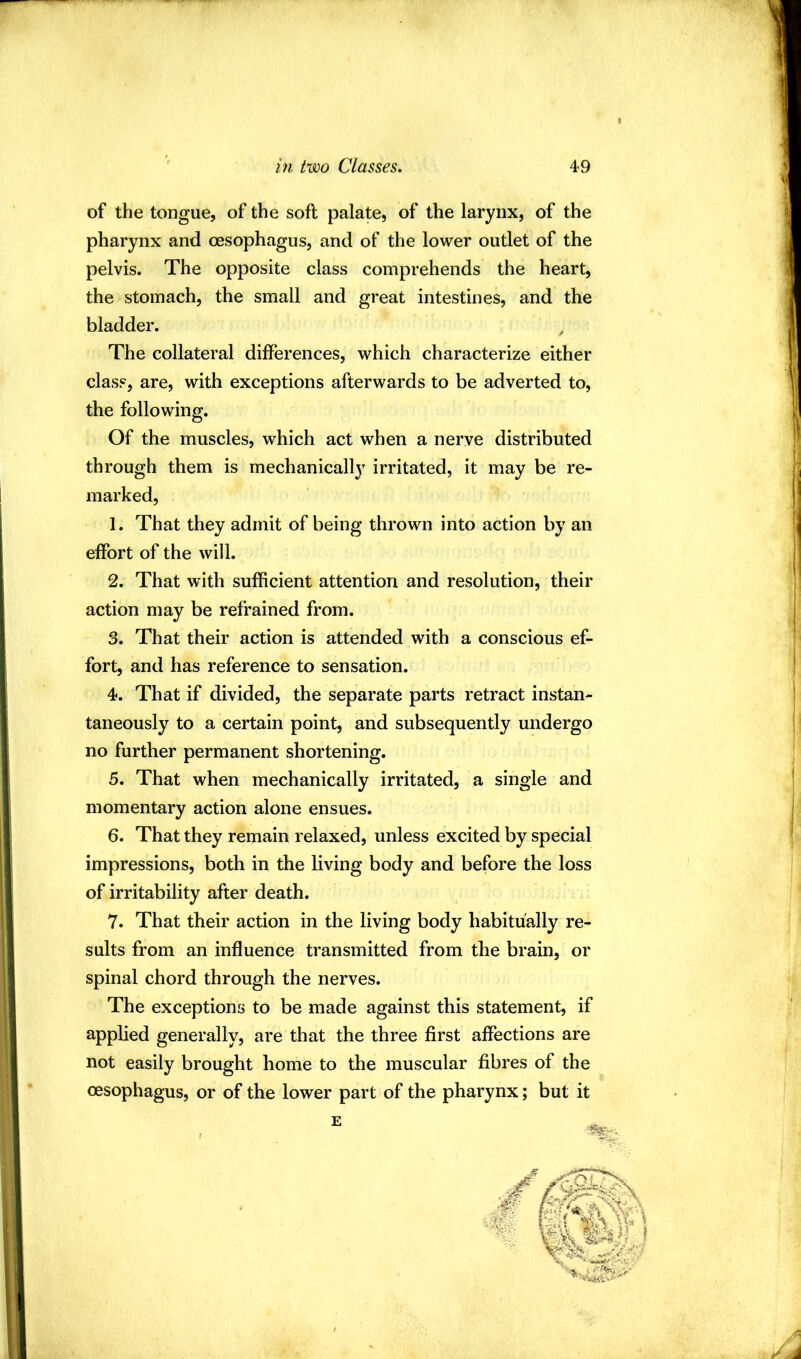 in two Classes. 49

of the tongue, of the soft palate, of the larynx, of the pharynx and œsophagus, and of the lower outlet of the pelvis. The opposite class comprehends the heart, the stomach, the small and great intestines, and the bladder.

The collateral differences, which characterize either class, are, with exceptions afterwards to be adverted to, the following.

Of the muscles, which act when a nerve distributed through them is mechanically irritated, it may be remarked,

1. That they admit of being thrown into action by an effort of the will.

2. That with sufficient attention and resolution, their action may be refrained from.

3. That their action is attended with a conscious effort, and has reference to sensation.

4. That if divided, the separate parts retract instantaneously to a certain point, and subsequently undergo no further permanent shortening.

5. That when mechanically irritated, a single and momentary action alone ensues.

6. That they remain relaxed, unless excited by special impressions, both in the living body and before the loss of irritability after death.

7. That their action in the living body habitually results from an influence transmitted from the brain, or spinal chord through the nerves.

The exceptions to be made against this statement, if applied generally, are that the three first affections are not easily brought home to the muscular fibres of the œsophagus, or of the lower part of the pharynx; but it

E